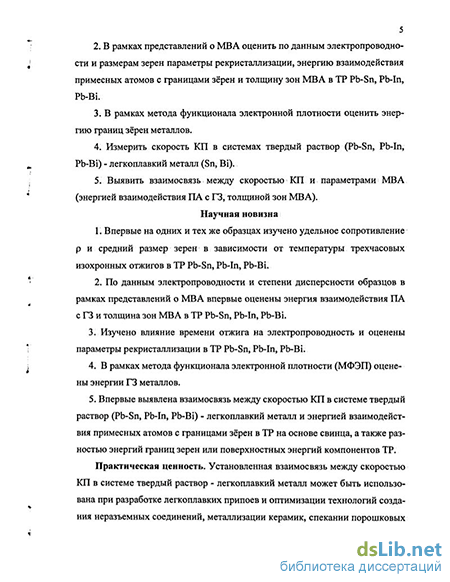 5

2. В рамках представлений о МВА оценить по данным электропроводности и размерам зерен параметры рекристаллизации, энергию взаимодействия примесных атомов с границами зёрен и толщину зон МВА в ТР Pb-Sn, Pb-In, Pb-Bi.

3. В рамках метода функционала электронной плотности оценить энергию границ зёрен металлов.

4. Измерить скорость КП в системах твердый раствор (Pb-Sn, Pb-In, Pb-Bi) - легкоплавкий металл (Sn, Bi).

5. Выявить взаимосвязь между скоростью КП и параметрами МВА (энергией взаимодействия ПА с ГЗ, толщиной зон МВА).

Научная новизна

1. Впервые на одних и тех же образцах изучено удельное сопротивление ρ и средний размер зерен в зависимости от температуры трехчасовых изохронных отжигов в ТР Pb-Sn, Pb-In, Pb-Bi.

2. По данным электропроводности и степени дисперсности образцов в рамках представлений о МВА впервые оценены энергия взаимодействия ПА с ГЗ и толщина зон МВА в ТР Pb-Sn, Pb-In, Pb-Bi.

3. Изучено влияние времени отжига на электропроводность и оценены параметры рекристаллизации в ТР Pb-Sn, Pb-In, Pb-Bi.

4. В рамках метода функционала электронной плотности (МФЭП) оценены энергии ГЗ металлов.

5. Впервые выявлена взаимосвязь между скоростью КП в системе твердый раствор (Pb-Sn, Pb-In, Pb-Bi) - легкоплавкий металл и энергией взаимодействия примесных атомов с границами зёрен в ТР на основе свинца, а также разностью энергий границ зерен или поверхностных энергий компонентов ТР.

Практическая ценность. Установленная взаимосвязь между скоростью КП в системе твердый раствор - легкоплавкий металл может быть использована при разработке легкоплавких припоев и оптимизации технологий создания неразъемных соединений, металлизации керамик, спекании порошковых

dsLib.net
библиотека диссертаций